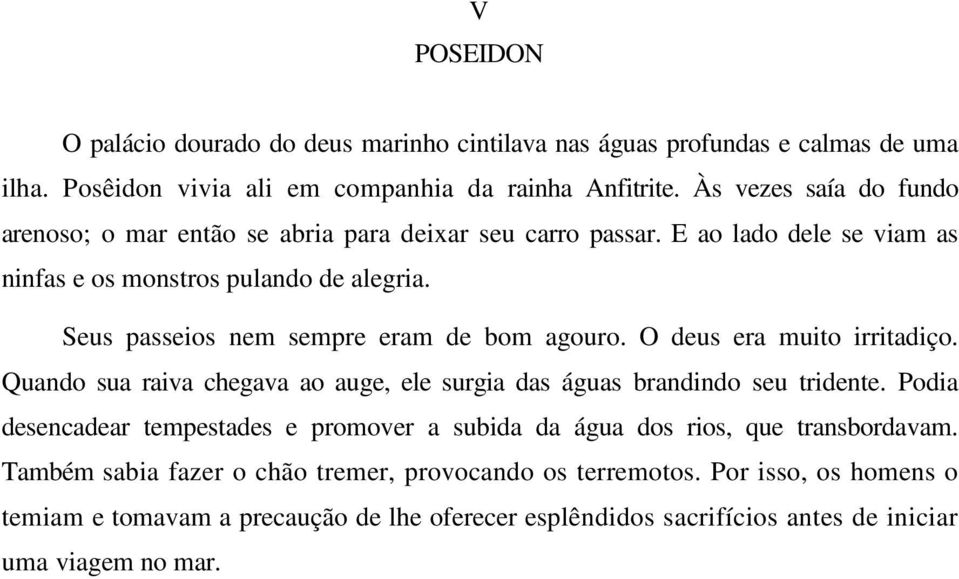 V

POSEIDON

O palácio dourado do deus marinho cintilava nas águas profundas e calmas de uma ilha. Posêidon vivia ali em companhia da rainha Anfitrite. Às vezes saía do fundo arenoso; o mar então se abria para deixar seu carro passar. E ao lado dele se viam as ninfas e os monstros pulando de alegria.

Seus passeios nem sempre eram de bom agouro. O deus era muito irritadiço. Quando sua raiva chegava ao auge, ele surgia das águas brandindo seu tridente. Podia desencadear tempestades e promover a subida da água dos rios, que transbordavam. Também sabia fazer o chão tremer, provocando os terremotos. Por isso, os homens o temiam e tomavam a precaução de lhe oferecer esplêndidos sacrifícios antes de iniciar uma viagem no mar.